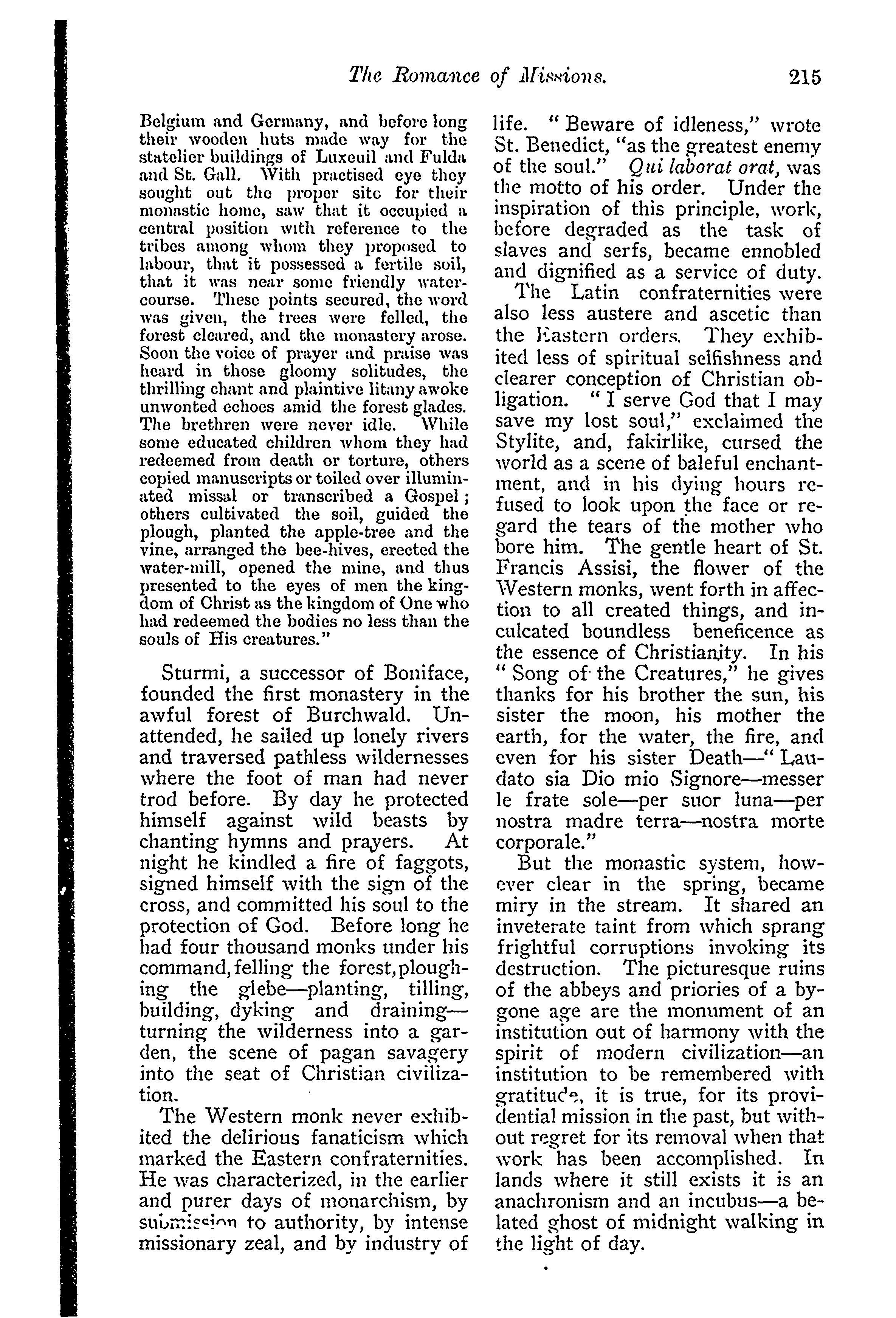 The Romance of Missions. 215

Belgium and Germany, and before long their wooden huts made way for the statelier buildings of Luxeuil and Fulda and St. Gall. With practised eye they sought out the proper site for their monastic home, saw that it occupied a central position with reference to the tribes among whom they proposed to labour, that it possessed a fertile soil, that it was near some friendly watercourse. These points secured, the word was given, the trees were felled, the forest cleared, and the monastery arose. Soon the voice of prayer and praise was heard in those gloomy solitudes, the thrilling chant and plaintive litany awoke unwonted echoes amid the forest glades. The brethren were never idle. While some educated children whom they had redeemed from death or torture, others copied manuscripts or toiled over illuminated missal or transcribed a Gospel; others cultivated the soil, guided the plough, planted the apple-tree and the vine, arranged the bee-hives, erected the water-mill, opened the mine, and thus presented to the eyes of men the kingdom of Christ as the kingdom of One who had redeemed the bodies no less than the souls of His creatures."

Sturmi, a successor of Boniface, founded the first monastery in the awful forest of Burchwald. Unattended, he sailed up lonely rivers and traversed pathless wildernesses where the foot of man had never trod before. By day he protected himself against wild beasts by chanting hymns and prayers. At night he kindled a fire of faggots, signed himself with the sign of the cross, and committed his soul to the protection of God. Before long he had four thousand monks under his command, felling the forest, ploughing the glebe—planting, tilling, building, dyking and draining—turning the wilderness into a garden, the scene of pagan savagery into the seat of Christian civilization.

The Western monk never exhibited the delirious fanaticism which marked the Eastern confraternities. He was characterized, in the earlier and purer days of monarchism, by submission to authority, by intense missionary zeal, and by industry of life. "Beware of idleness," wrote St. Benedict, "as the greatest enemy of the soul." Qui laborat orat, was the motto of his order. Under the inspiration of this principle, work, before degraded as the task of slaves and serfs, became ennobled and dignified as a service of duty.

The Latin confraternities were also less austere and ascetic than the Eastern orders. They exhibited less of spiritual selfishness and clearer conception of Christian obligation. "I serve God that I may save my lost soul," exclaimed the Stylite, and, fakirlike, cursed the world as a scene of baleful enchantment, and in his dying hours refused to look upon the face or regard the tears of the mother who bore him. The gentle heart of St. Francis Assisi, the flower of the Western monks, went forth in affection to all created things, and inculcated boundless beneficence as the essence of Christianity. In his "Song of the Creatures," he gives thanks for his brother the sun, his sister the moon, his mother the earth, for the water, the fire, and even for his sister Death—"Laudato sia Dio mio Signore—messer le frate sole—per suor luna—per nostra madre terra—nostra morte corporale."

But the monastic system, however clear in the spring, became miry in the stream. It shared an inveterate taint from which sprang frightful corruptions invoking its destruction. The picturesque ruins of the abbeys and priories of a bygone age are the monument of an institution out of harmony with the spirit of modern civilization—an institution to be remembered with gratitude, it is true, for its providential mission in the past, but without regret for its removal when that work has been accomplished. In lands where it still exists it is an anachronism and an incubus—a belated ghost of midnight walking in the light of day.